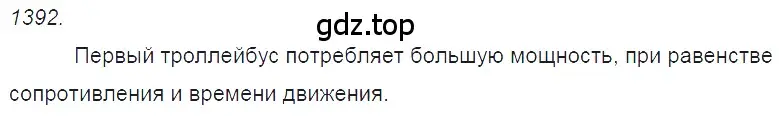 1392.

gdz.top

Первый троллейбус потребляет большую мощность, при равенстве сопротивления и времени движения.